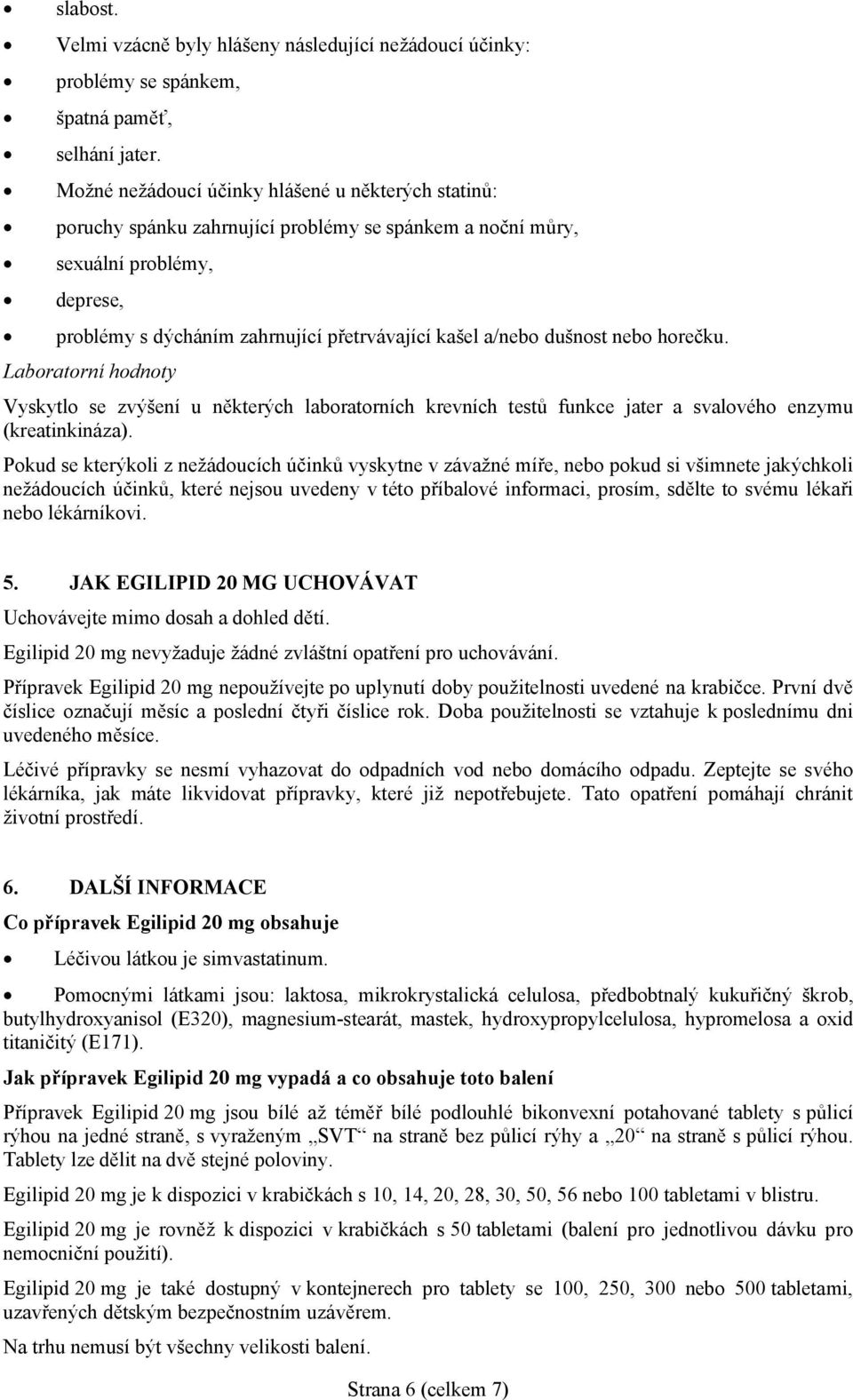 • slabost.
• Velmi vzácně byly hlášeny následující nežádoucí účinky:
• problémy se spánkem,
• špatná paměť,
• selhání jater.
• Možné nežádoucí účinky hlášené u některých statinů:
• poruchy spánku zahrnující problémy se spánkem a noční můry,
• sexuální problémy,
• deprese,
• problémy s dýcháním zahrnující přetrvávající kašel a/nebo dušnost nebo horečku.

Laboratorní hodnoty

Vyskytlo se zvýšení u některých laboratorních krevních testů funkce jater a svalového enzymu (kreatinkináza).

Pokud se kterýkoli z nežádoucích účinků vyskytne v závažné míře, nebo pokud si všimnete jakýchkoli nežádoucích účinků, které nejsou uvedeny v této příbalové informaci, prosím, sdělte to svému lékaři nebo lékárníkovi.

5. JAK EGILIPID 20 MG UCHOVÁVAT

Uchovávejte mimo dosah a dohled dětí.

Egilipid 20 mg nevyžaduje žádné zvláštní opatření pro uchovávání.

Přípravek Egilipid 20 mg nepoužívejte po uplynutí doby použitelnosti uvedené na krabičce. První dvě číslice označují měsíc a poslední čtyři číslice rok. Doba použitelnosti se vztahuje k poslednímu dni uvedeného měsíce.

Léčivé přípravky se nesmí vyhazovat do odpadních vod nebo domácího odpadu. Zeptejte se svého lékárníka, jak máte likvidovat přípravky, které již nepotřebujete. Tato opatření pomáhají chránit životní prostředí.

6. DALŠÍ INFORMACE

Co přípravek Egilipid 20 mg obsahuje

• Léčivou látkou je simvastatinum.

• Pomocnými látkami jsou: laktosa, mikrokrystalická celulosa, předbobtnalý kukuřičný škrob, butylhydroxyanisol (E320), magnesium-stearát, mastek, hydroxypropylcelulosa, hypromelosa a oxid titaničitý (E171).

Jak přípravek Egilipid 20 mg vypadá a co obsahuje toto balení

Přípravek Egilipid 20 mg jsou bílé až téměř bílé podlouhlé bikonvexní potahované tablety s půlicí rýhou na jedné straně, s vyraženým „SVT“ na straně bez půlicí rýhy a „20“ na straně s půlicí rýhou. Tablety lze dělit na dvě stejné poloviny.

Egilipid 20 mg je k dispozici v krabičkách s 10, 14, 20, 28, 30, 50, 56 nebo 100 tabletami v blistru.

Egilipid 20 mg je rovněž k dispozici v krabičkách s 50 tabletami (balení pro jednotlivou dávku pro nemocniční použití).

Egilipid 20 mg je také dostupný v kontejnerech pro tablety se 100, 250, 300 nebo 500 tabletami, uzavřených dětským bezpečnostním uzávěrem.

Na trhu nemusí být všechny velikosti balení.

Strana 6 (celkem 7)